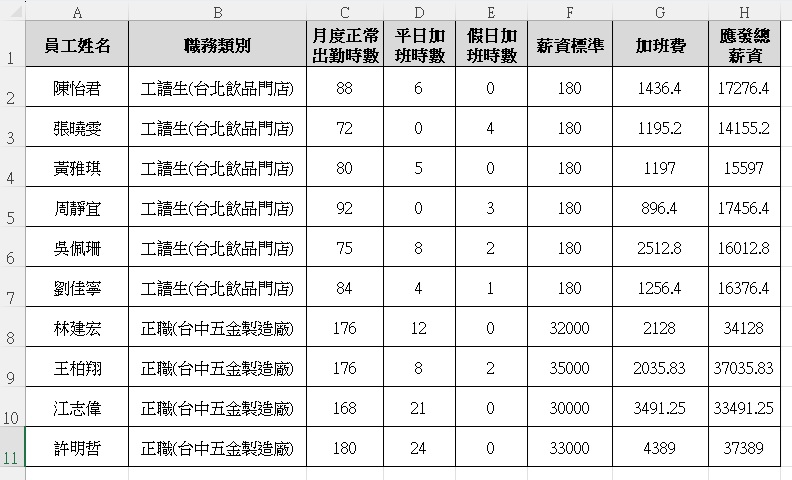 |  | A | B | C | D | E | F | G | H |
|---|---|---|---|---|---|---|---|---|
| 1 | 員工姓名 | 職務類別 | 月度正常出勤時數 | 平日加班時數 | 假日加班時數 | 薪資標準 | 加班費 | 應發總薪資 |
| 2 | 陳怡君 | 工讀生(台北飲品門店) | 88 | 6 | 0 | 180 | 1436.4 | 17276.4 |
| 3 | 張曉雯 | 工讀生(台北飲品門店) | 72 | 0 | 4 | 180 | 1195.2 | 14155.2 |
| 4 | 黃雅琪 | 工讀生(台北飲品門店) | 80 | 5 | 0 | 180 | 1197 | 15597 |
| 5 | 周靜宜 | 工讀生(台北飲品門店) | 92 | 0 | 3 | 180 | 896.4 | 17456.4 |
| 6 | 吳佩珊 | 工讀生(台北飲品門店) | 75 | 8 | 2 | 180 | 2512.8 | 16012.8 |
| 7 | 劉佳寧 | 工讀生(台北飲品門店) | 84 | 4 | 1 | 180 | 1256.4 | 16376.4 |
| 8 | 林建宏 | 正職(台中五金製造廠) | 176 | 12 | 0 | 32000 | 2128 | 34128 |
| 9 | 王柏翔 | 正職(台中五金製造廠) | 176 | 8 | 2 | 35000 | 2035.83 | 37035.83 |
| 10 | 江志偉 | 正職(台中五金製造廠) | 168 | 21 | 0 | 30000 | 3491.25 | 33491.25 |
| 11 | 許明哲 | 正職(台中五金製造廠) | 180 | 24 | 0 | 33000 | 4389 | 37389 |